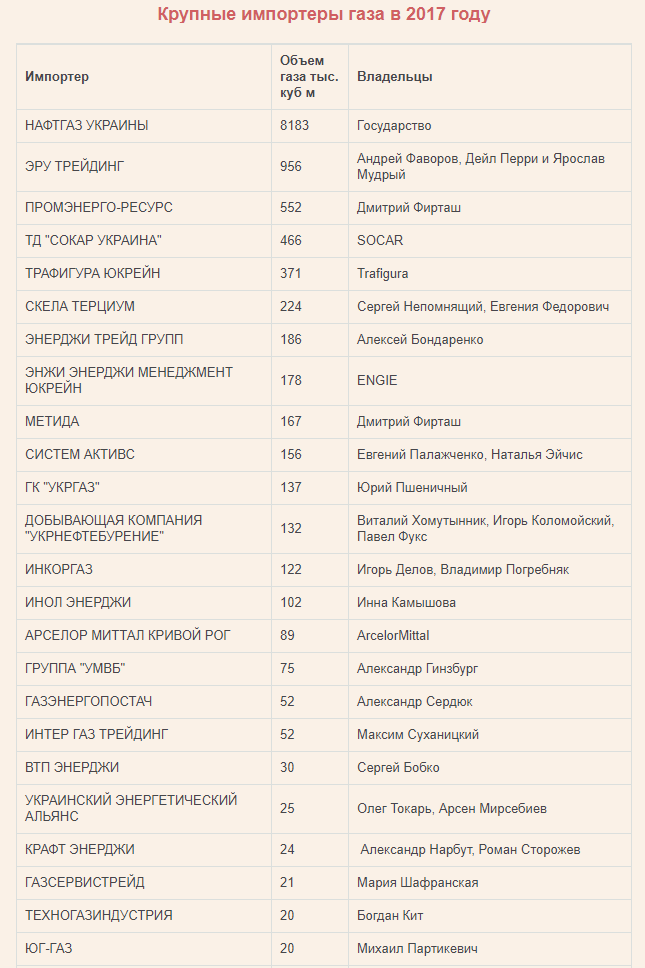 Крупные импортеры газа в 2017 году

| Импортер | Объем газа тыс. куб м | Владельцы |
|---|---|---|
| НАФТГАЗ УКРАИНЫ | 8183 | Государство |
| ЭРУ ТРЕЙДИНГ | 956 | Андрей Фаворов, Дейл Перри и Ярослав Мудрый |
| ПРОМЭНЕРГО-РЕСУРС | 552 | Дмитрий Фирташ |
| ТД "СОКАР УКРАИНА" | 466 | SOCAR |
| ТРАФИГУРА ЮКРЕЙН | 371 | Trafigura |
| СКЕЛА ТЕРЦИУМ | 224 | Сергей Непомнящий, Евгения Федорович |
| ЭНЕРДЖИ ТРЕЙД ГРУПП | 186 | Алексей Бондаренко |
| ЭНЖИ ЭНЕРДЖИ МЕНЕДЖМЕНТ ЮКРЕЙН | 178 | ENGIE |
| МЕТИДА | 167 | Дмитрий Фирташ |
| СИСТЕМ АКТИВС | 156 | Евгений Палажченко, Наталья Эйчис |
| ГК "УКРГАЗ" | 137 | Юрий Пшеничный |
| ДОБЫВАЮЩАЯ КОМПАНИЯ "УКРНЕФТЕБУРЕНИЕ" | 132 | Виталий Хомутынник, Игорь Коломойский, Павел Фукс |
| ИНКОРГАЗ | 122 | Игорь Делов, Владимир Погребняк |
| ИНОЛ ЭНЕРДЖИ | 102 | Инна Камышова |
| АРСЕЛОР МИТТАЛ КРИВОЙ РОГ | 89 | ArcelorMittal |
| ГРУППА "УМВБ" | 75 | Александр Гинзбург |
| ГАЗЭНЕРГОПОСТАЧ | 52 | Александр Сердюк |
| ИНТЕР ГАЗ ТРЕЙДИНГ | 52 | Максим Суханицкий |
| ВТП ЭНЕРДЖИ | 30 | Сергей Бобко |
| УКРАИНСКИЙ ЭНЕРГЕТИЧЕСКИЙ АЛЬЯНС | 25 | Олег Токарь, Арсен Мирсебиев |
| КРАФТ ЭНЕРДЖИ | 24 | Александр Нарбут, Роман Сторожев |
| ГАЗСЕРВИСТРЕЙД | 21 | Мария Шафранская |
| ТЕХНОГАЗИНДУСТРИЯ | 20 | Богдан Кит |
| ЮГ-ГАЗ | 20 | Михаил Партикевич |